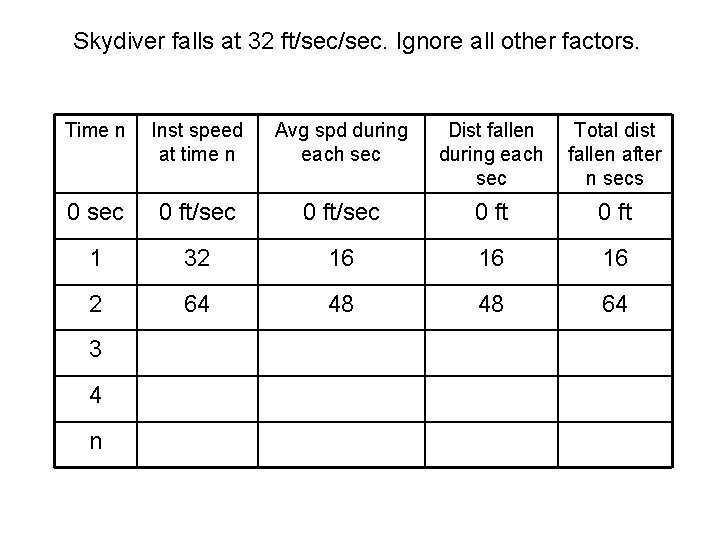 Skydiver falls at 32 ft/sec/sec. Ignore all other factors.

| Time n | Inst speed at time n | Avg spd during each sec | Dist fallen during each sec | Total dist fallen after n secs |
|---|---|---|---|---|
| 0 sec | 0 ft/sec | 0 ft/sec | 0 ft | 0 ft |
| 1 | 32 | 16 | 16 | 16 |
| 2 | 64 | 48 | 48 | 64 |
| 3 | | | | |
| 4 | | | | |
| n | | | | |